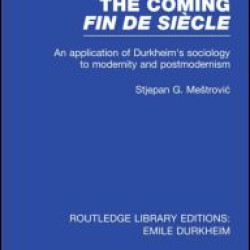 THE COMING
FIN DE SIÈCLE

An application of Durkheim's sociology to modernity and postmodernism

Stjepan G. Meštrović

ROUTLEDGE LIBRARY EDITIONS:
EMILE DURKHEIM